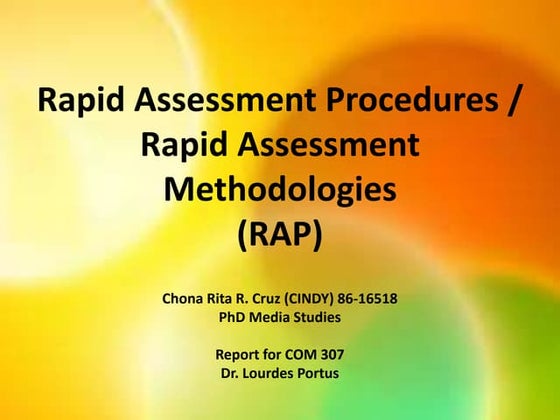 Rapid Assessment Procedures / Rapid Assessment Methodologies (RAP)

Chona Rita R. Cruz (CINDY) 86-16518
PhD Media Studies

Report for COM 307
Dr. Lourdes Portus